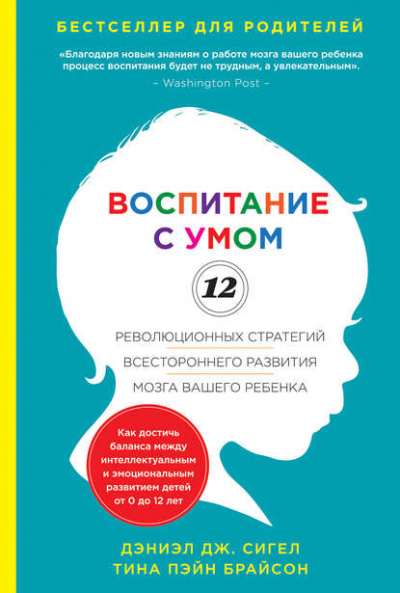 БЕСТСЕЛЛЕР ДЛЯ РОДИТЕЛЕЙ

«Благодаря новым знаниям о работе мозга вашего ребенка процесс воспитания будет не трудным, а увлекательным».
– Washington Post –

ВОСПИТАНИЕ С УМОМ

12

РЕВОЛЮЦИОННЫХ СТРАТЕГИЙ
ВСЕСТОРОННЕГО РАЗВИТИЯ
МОЗГА ВАШЕГО РЕБЕНКА

Как достичь баланса между интеллектуальным и эмоциональным развитием детей от 0 до 12 лет

ДЭНИЭЛ ДЖ. СИГЕЛ
ТИНА ПЭЙН БРАЙСОН